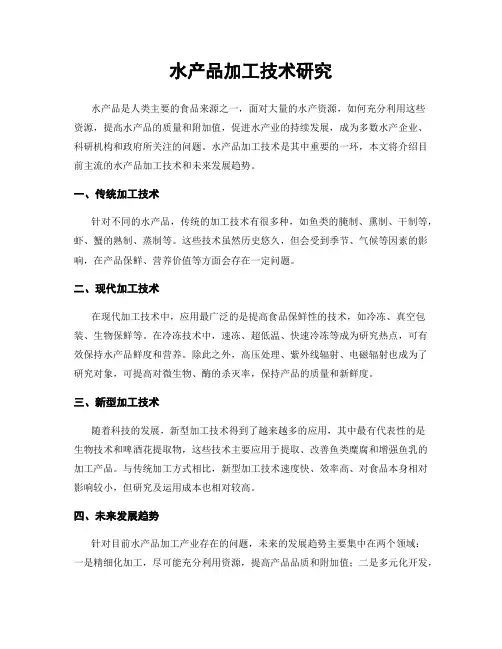 水产品加工技术研究

水产品是人类主要的食品来源之一，面对大量的水产资源，如何充分利用这些资源，提高水产品的质量和附加值，促进水产业的持续发展，成为多数水产企业、科研机构和政府所关注的问题。水产品加工技术是其中重要的一环，本文将介绍目前主流的水产品加工技术和未来发展趋势。

一、传统加工技术

针对不同的水产品，传统的加工技术有很多种，如鱼类的腌制、熏制、干制等，虾、蟹的熟制、蒸制等。这些技术虽然历史悠久，但会受到季节、气候等因素的影响，在产品保鲜、营养价值等方面会存在一定问题。

二、现代加工技术

在现代加工技术中，应用最广泛的是提高食品保鲜性的技术，如冷冻、真空包装、生物保鲜等。在冷冻技术中，速冻、超低温、快速冷冻等成为研究热点，可有效保持水产品鲜度和营养。除此之外，高压处理、紫外线辐射、电磁辐射也成为了研究对象，可提高对微生物、酶的杀灭率，保持产品的质量和新鲜度。

三、新型加工技术

随着科技的发展，新型加工技术得到了越来越多的应用，其中最有代表性的是生物技术和啤酒花提取物，这些技术主要应用于提取、改善鱼类糜腐和增强鱼乳的加工产品。与传统加工方式相比，新型加工技术速度快、效率高、对食品本身相对影响较小，但研究及运用成本也相对较高。

四、未来发展趋势

针对目前水产品加工产业存在的问题，未来的发展趋势主要集中在两个领域：一是精细化加工，尽可能充分利用资源，提高产品品质和附加值；二是多元化开发，